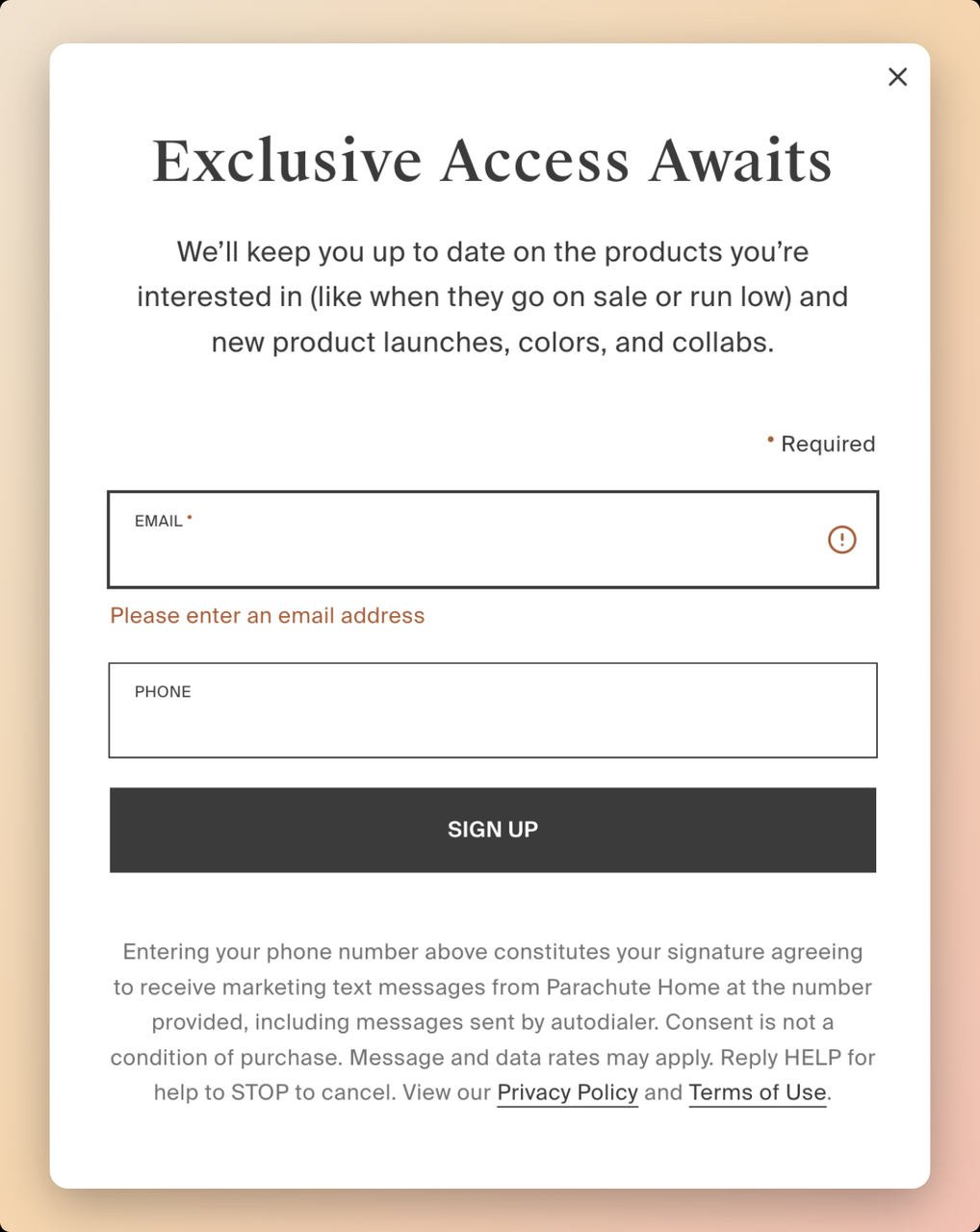 ×

Exclusive Access Awaits

We'll keep you up to date on the products you're interested in (like when they go on sale or run low) and new product launches, colors, and collabs.

• Required

EMAIL •

Please enter an email address

PHONE

SIGN UP

Entering your phone number above constitutes your signature agreeing to receive marketing text messages from Parachute Home at the number provided, including messages sent by autodialer. Consent is not a condition of purchase. Message and data rates may apply. Reply HELP for help to STOP to cancel. View our Privacy Policy and Terms of Use.